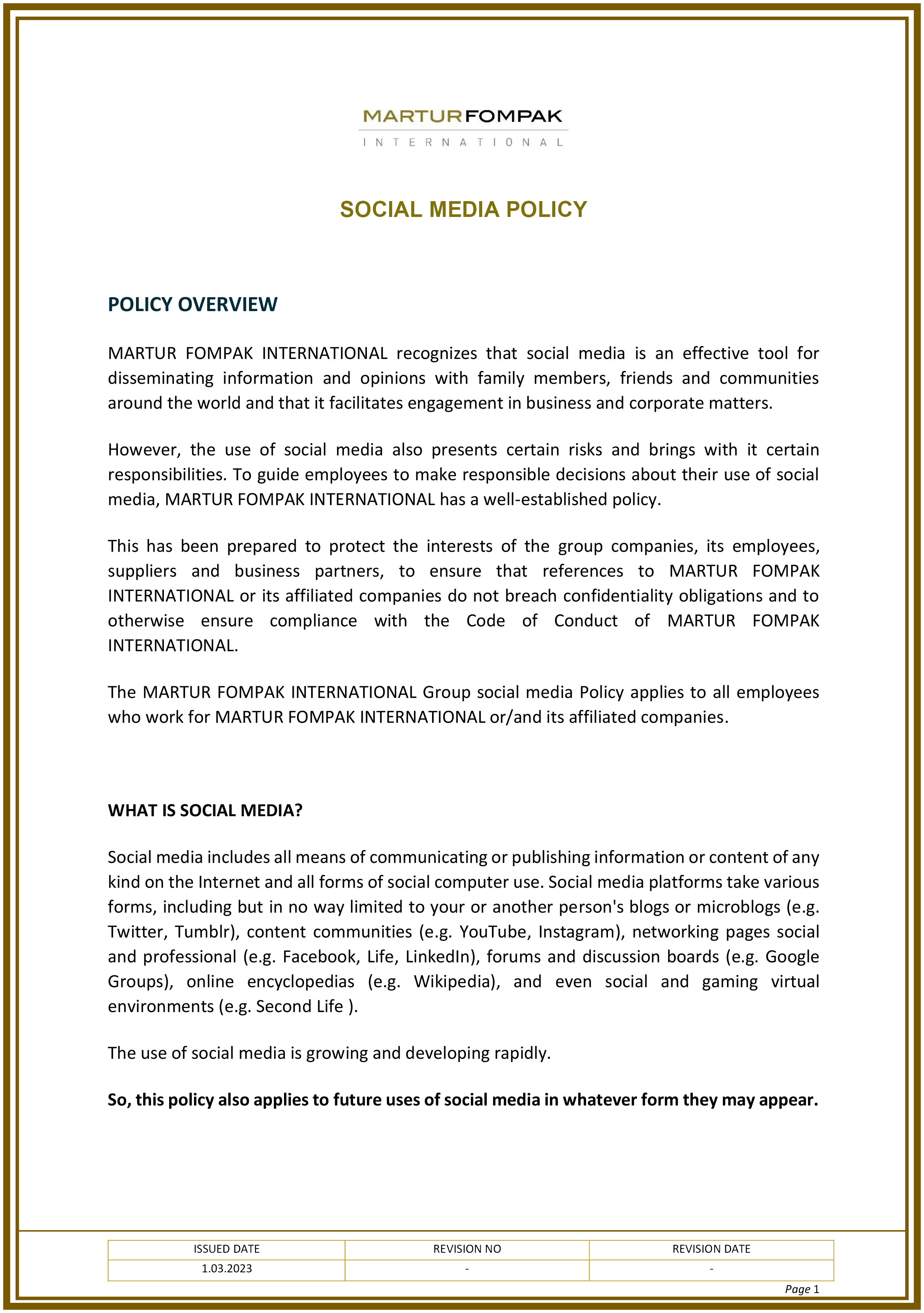 MARTURFOMPAK
INTERNATIONAL

SOCIAL MEDIA POLICY

POLICY OVERVIEW

MARTUR FOMPAK INTERNATIONAL recognizes that social media is an effective tool for disseminating information and opinions with family members, friends and communities around the world and that it facilitates engagement in business and corporate matters.

However, the use of social media also presents certain risks and brings with it certain responsibilities. To guide employees to make responsible decisions about their use of social media, MARTUR FOMPAK INTERNATIONAL has a well-established policy.

This has been prepared to protect the interests of the group companies, its employees, suppliers and business partners, to ensure that references to MARTUR FOMPAK INTERNATIONAL or its affiliated companies do not breach confidentiality obligations and to otherwise ensure compliance with the Code of Conduct of MARTUR FOMPAK INTERNATIONAL.

The MARTUR FOMPAK INTERNATIONAL Group social media Policy applies to all employees who work for MARTUR FOMPAK INTERNATIONAL or/and its affiliated companies.

WHAT IS SOCIAL MEDIA?

Social media includes all means of communicating or publishing information or content of any kind on the Internet and all forms of social computer use. Social media platforms take various forms, including but in no way limited to your or another person's blogs or microblogs (e.g. Twitter, Tumblr), content communities (e.g. YouTube, Instagram), networking pages social and professional (e.g. Facebook, Life, LinkedIn), forums and discussion boards (e.g. Google Groups), online encyclopedias (e.g. Wikipedia), and even social and gaming virtual environments (e.g. Second Life ).

The use of social media is growing and developing rapidly.

So, this policy also applies to future uses of social media in whatever form they may appear.

| ISSUED DATE | REVISION NO | REVISION DATE |
|---|---|---|
| 1.03.2023 | - | - |

Page 1